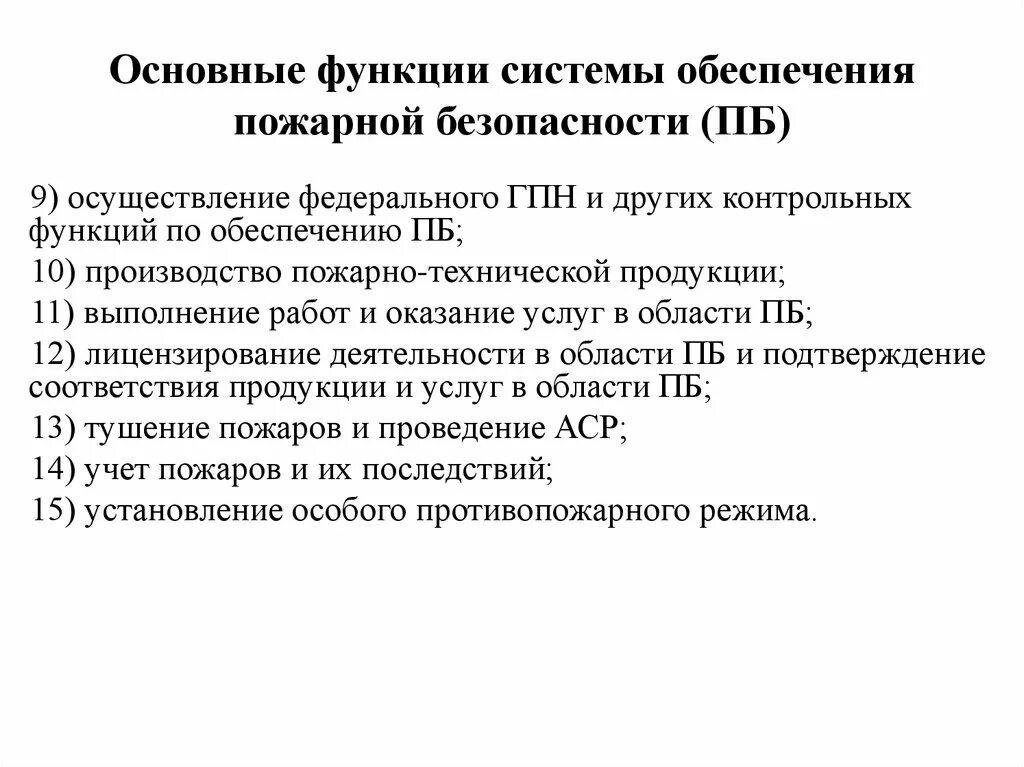 Основные функции системы обеспечения пожарной безопасности (ПБ)

9) осуществление федерального ГПН и других контрольных функций по обеспечению ПБ;

10) производство пожарно-технической продукции;

11) выполнение работ и оказание услуг в области ПБ;

12) лицензирование деятельности в области ПБ и подтверждение соответствия продукции и услуг в области ПБ;

13) тушение пожаров и проведение АСР;

14) учет пожаров и их последствий;

15) установление особого противопожарного режима.